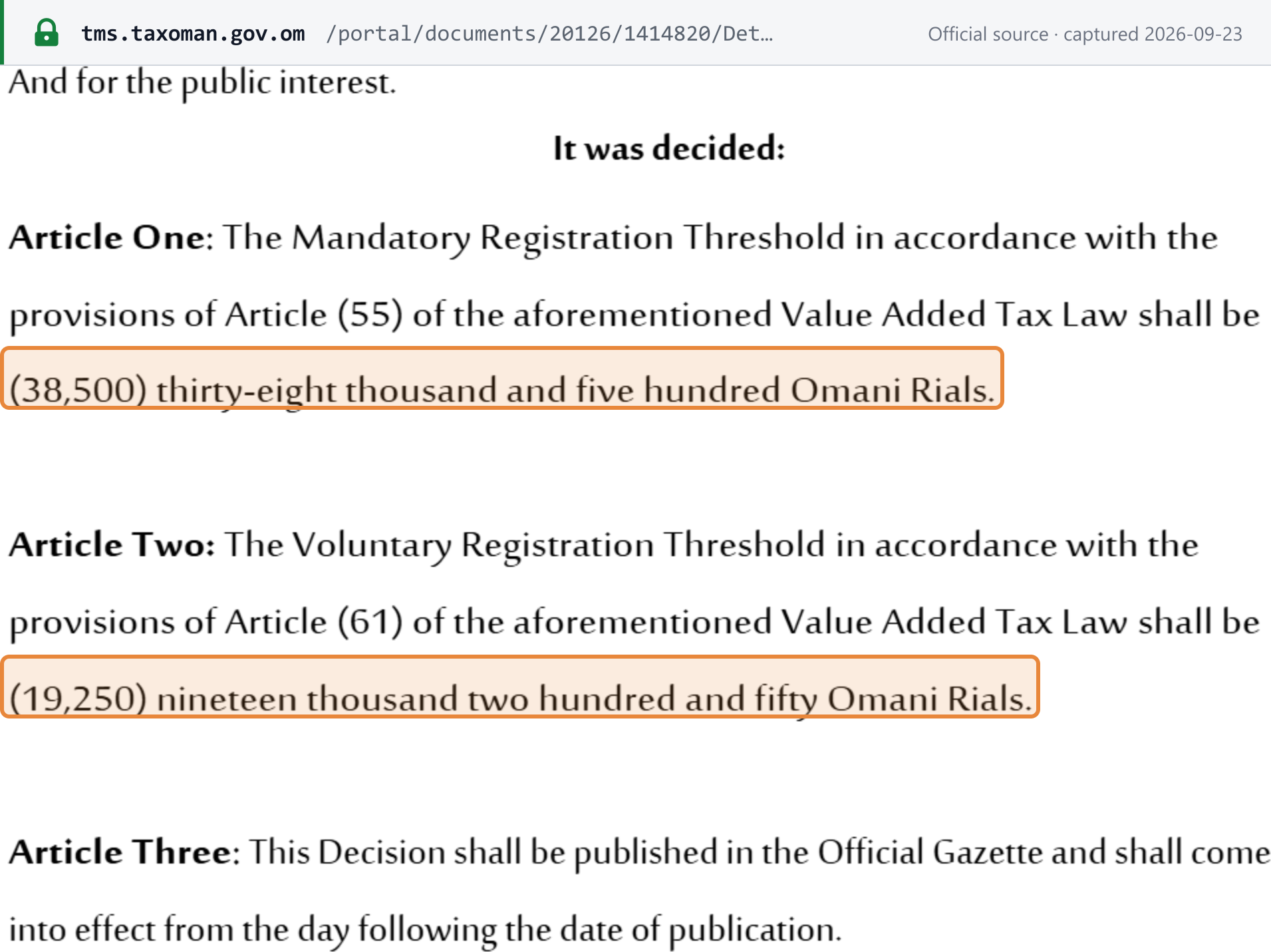 tms.taxoman.gov.om /portal/documents/20126/1414820/Det... Official source · captured 2026-09-23

And for the public interest.

It was decided:

Article One: The Mandatory Registration Threshold in accordance with the provisions of Article (55) of the aforementioned Value Added Tax Law shall be (38,500) thirty-eight thousand and five hundred Omani Rials.

Article Two: The Voluntary Registration Threshold in accordance with the provisions of Article (61) of the aforementioned Value Added Tax Law shall be (19,250) nineteen thousand two hundred and fifty Omani Rials.

Article Three: This Decision shall be published in the Official Gazette and shall come into effect from the day following the date of publication.